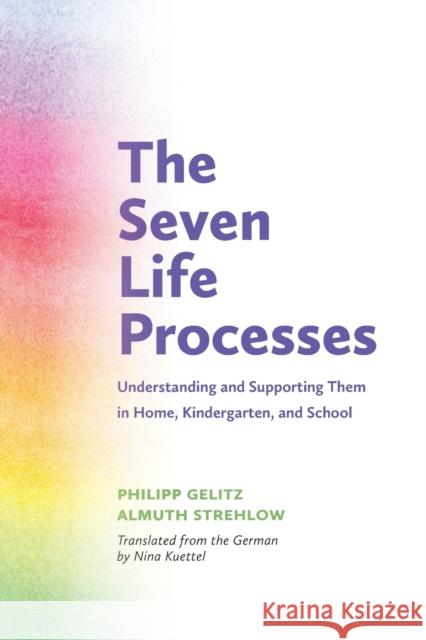 The Seven Life Processes

Understanding and Supporting Them in Home, Kindergarten, and School

PHILIPP GELITZ
ALMUTH STREHLOW

Translated from the German by Nina Kuettel

Kraina Książek